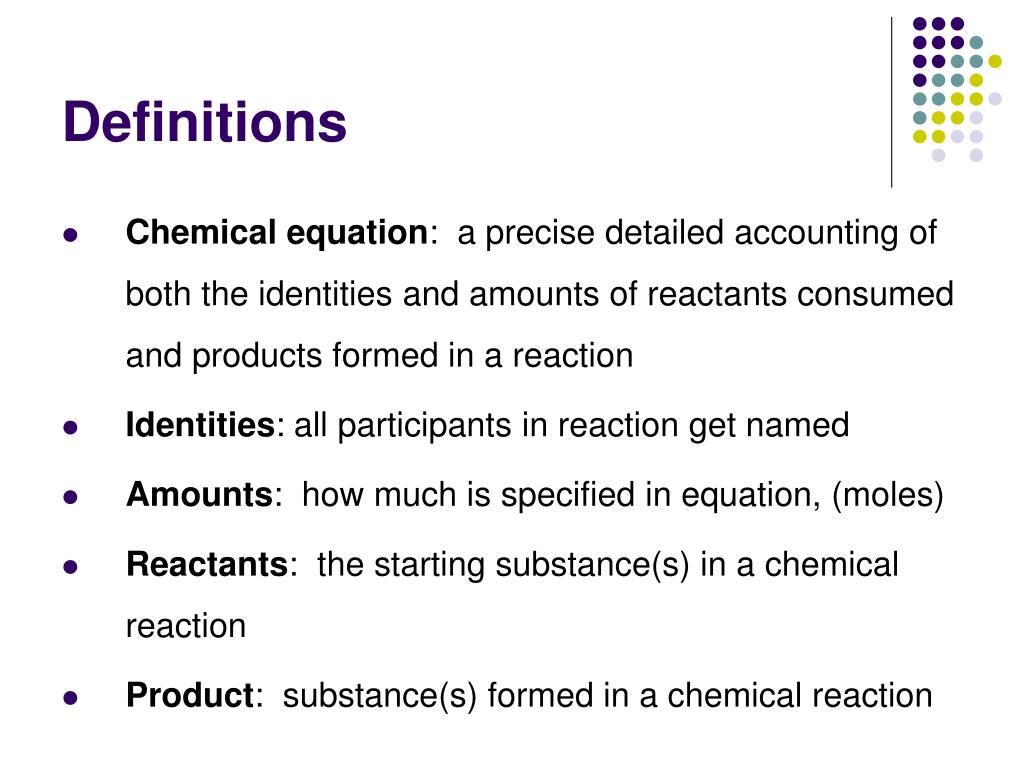 Definitions

• Chemical equation: a precise detailed accounting of both the identities and amounts of reactants consumed and products formed in a reaction
• Identities: all participants in reaction get named
• Amounts: how much is specified in equation, (moles)
• Reactants: the starting substance(s) in a chemical reaction
• Product: substance(s) formed in a chemical reaction